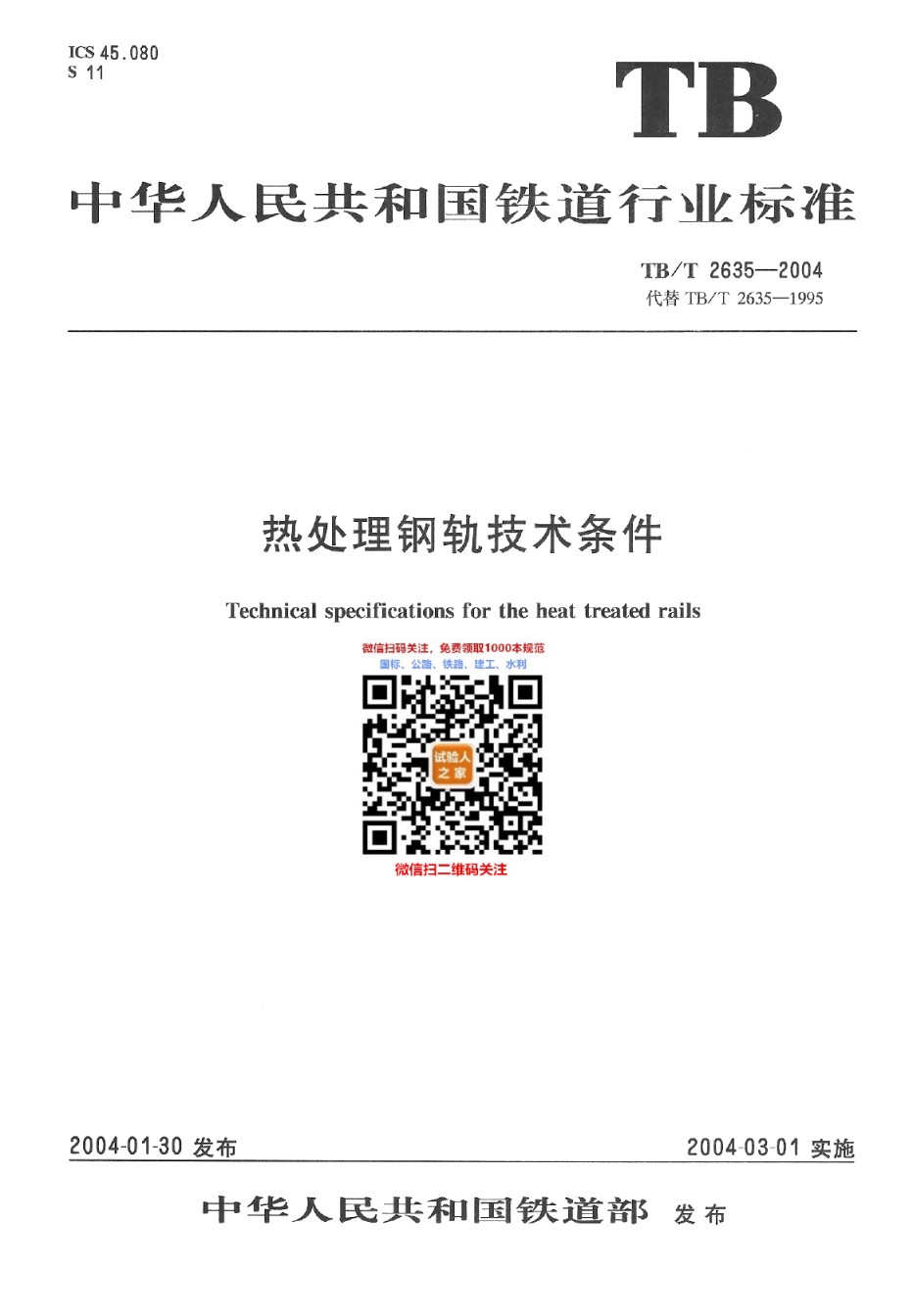 ICS 45.080
S 11

TB

中华人民共和国铁道行业标准

TB/T 2635—2004
代替 TB/T 2635—1995

热处理钢轨技术条件

Technical specifications for the heat treated rails

微信扫码关注，免费领取1000本规范
国标、公路、铁路、建工、水利

试验人之家

微信扫二维码关注

2004-01-30 发布

2004-03-01 实施

中华人民共和国铁道部 发布